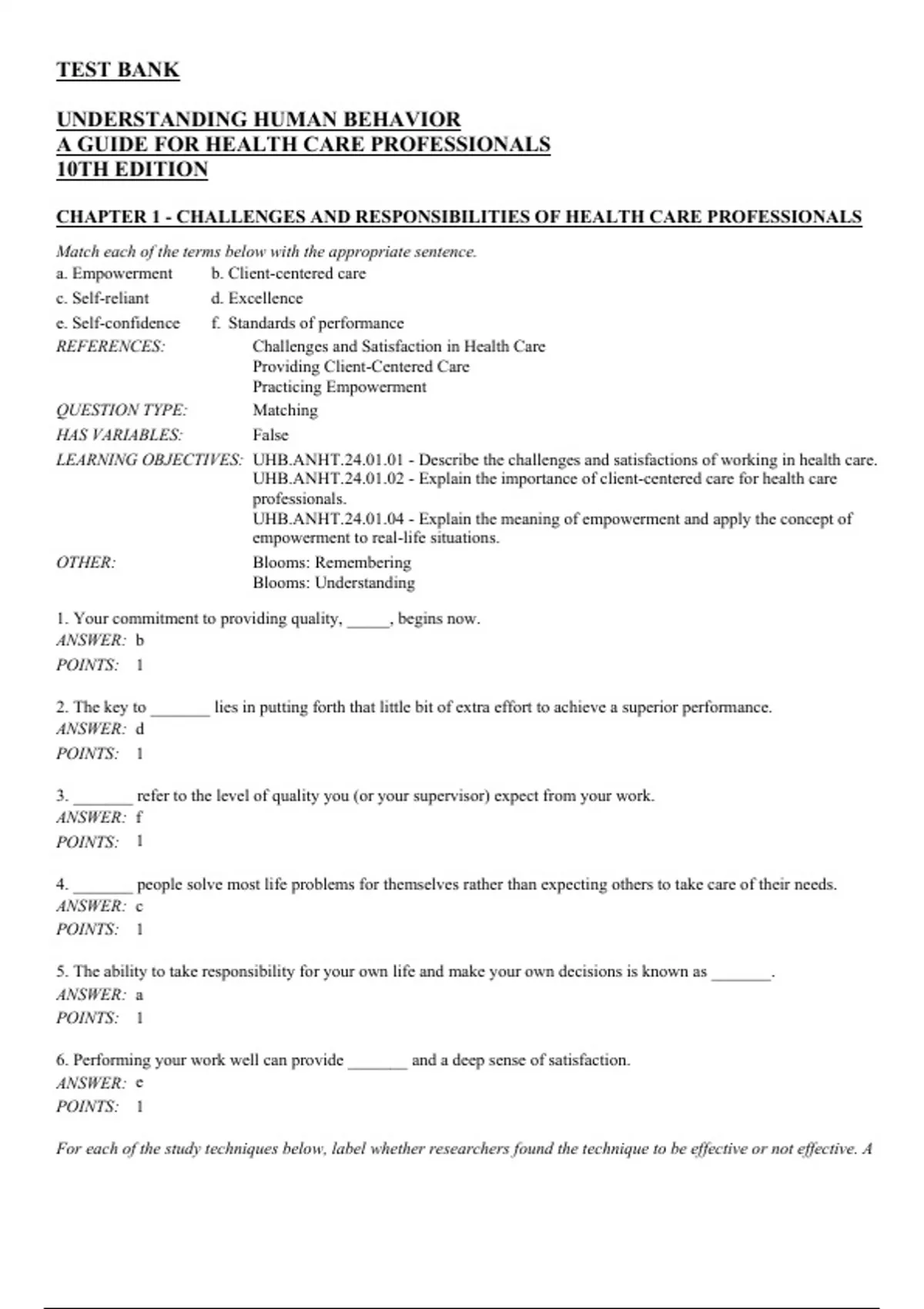 TEST BANK

UNDERSTANDING HUMAN BEHAVIOR
A GUIDE FOR HEALTH CARE PROFESSIONALS
10TH EDITION

CHAPTER 1 - CHALLENGES AND RESPONSIBILITIES OF HEALTH CARE PROFESSIONALS

Match each of the terms below with the appropriate sentence.
a. Empowerment b. Client-centered care
c. Self-reliant d. Excellence
e. Self-confidence f. Standards of performance

REFERENCES: Challenges and Satisfaction in Health Care
Providing Client-Centered Care
Practicing Empowerment
QUESTION TYPE: Matching
HAS VARIABLES: False
LEARNING OBJECTIVES: UHB.ANHT.24.01.01 - Describe the challenges and satisfactions of working in health care.
UHB.ANHT.24.01.02 - Explain the importance of client-centered care for health care professionals.
UHB.ANHT.24.01.04 - Explain the meaning of empowerment and apply the concept of empowerment to real-life situations.
OTHER: Blooms: Remembering
Blooms: Understanding

1. Your commitment to providing quality, _____, begins now.
ANSWER: b
POINTS: 1

2. The key to _______ lies in putting forth that little bit of extra effort to achieve a superior performance.
ANSWER: d
POINTS: 1

3. _______ refer to the level of quality you (or your supervisor) expect from your work.
ANSWER: f
POINTS: 1

4. _______ people solve most life problems for themselves rather than expecting others to take care of their needs.
ANSWER: c
POINTS: 1

5. The ability to take responsibility for your own life and make your own decisions is known as _______.
ANSWER: a
POINTS: 1

6. Performing your work well can provide _______ and a deep sense of satisfaction.
ANSWER: e
POINTS: 1

For each of the study techniques below, label whether researchers found the technique to be effective or not effective. A